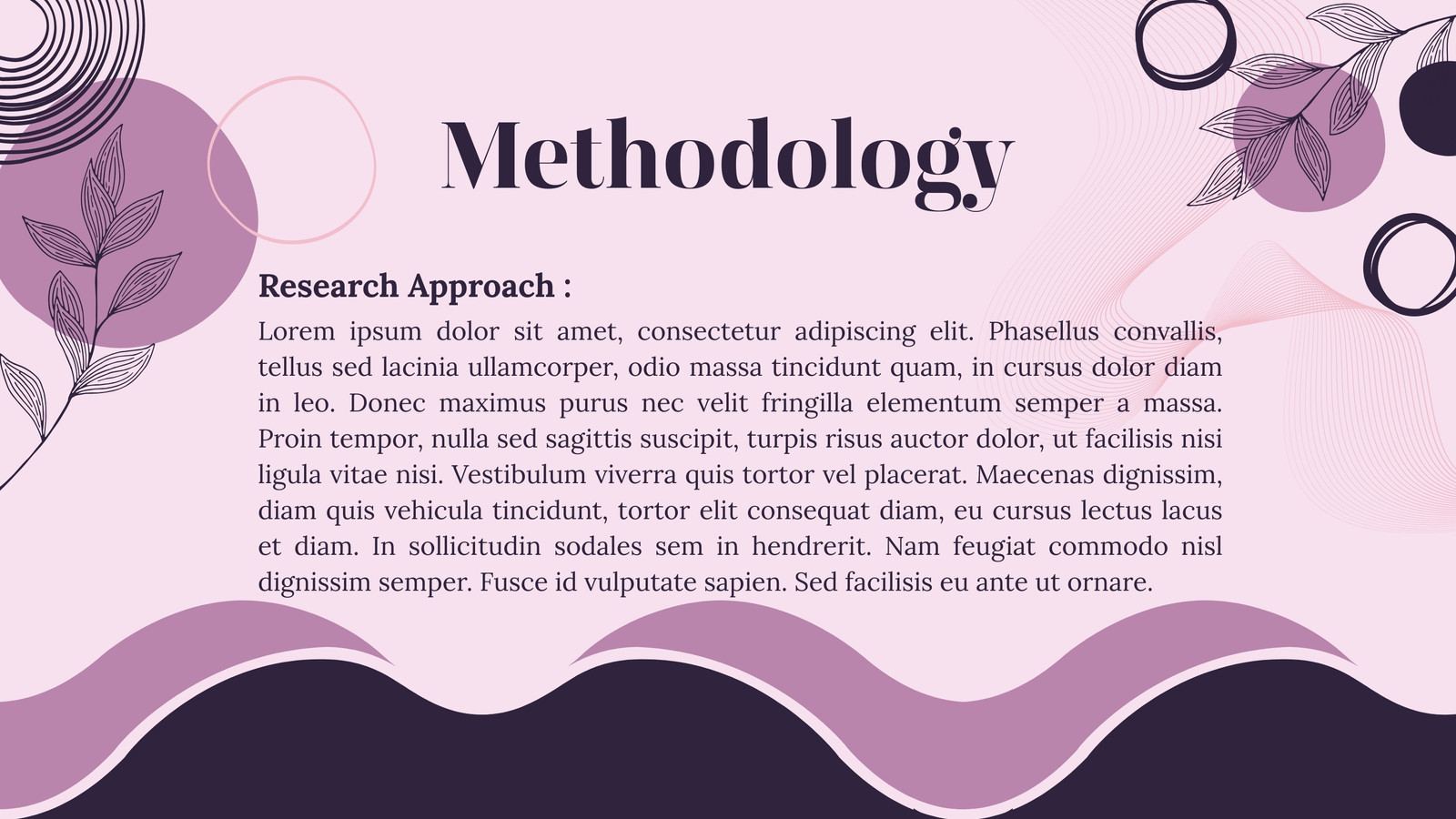 Methodology

Research Approach :

Lorem ipsum dolor sit amet, consectetur adipiscing elit. Phasellus convallis, tellus sed lacinia ullamcorper, odio massa tincidunt quam, in cursus dolor diam in leo. Donec maximus purus nec velit fringilla elementum semper a massa. Proin tempor, nulla sed sagittis suscipit, turpis risus auctor dolor, ut facilisis nisi ligula vitae nisi. Vestibulum viverra quis tortor vel placerat. Maecenas dignissim, diam quis vehicula tincidunt, tortor elit consequat diam, eu cursus lectus lacus et diam. In sollicitudin sodales sem in hendrerit. Nam feugiat commodo nisl dignissim semper. Fusce id vulputate sapien. Sed facilisis eu ante ut ornare.